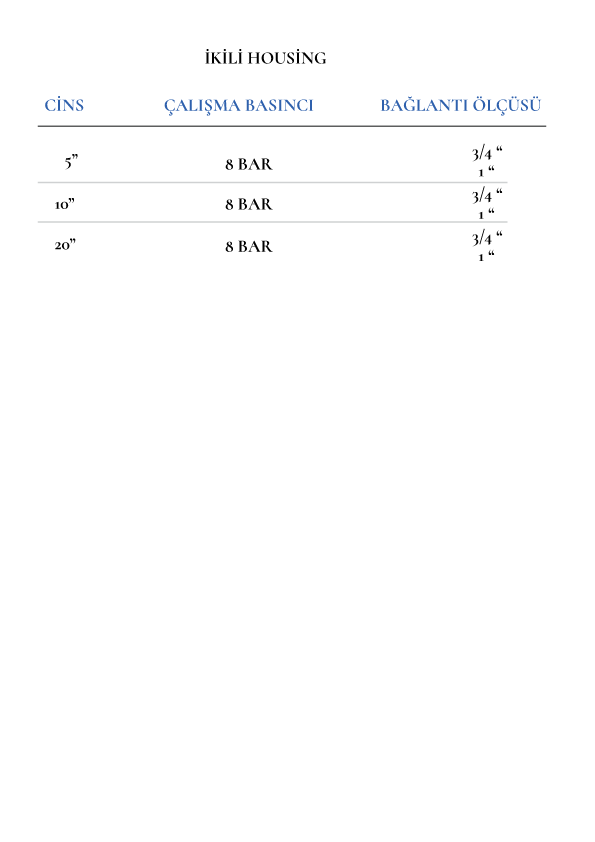 İKİLİ HOUSİNG

| CİNS | ÇALIŞMA BASINCI | BAĞLANTI ÖLÇÜSÜ |
|---|---|---|
| 5” | 8 BAR | 3/4 “ 1 “ |
| 10” | 8 BAR | 3/4 “ 1 “ |
| 20” | 8 BAR | 3/4 “ 1 “ |